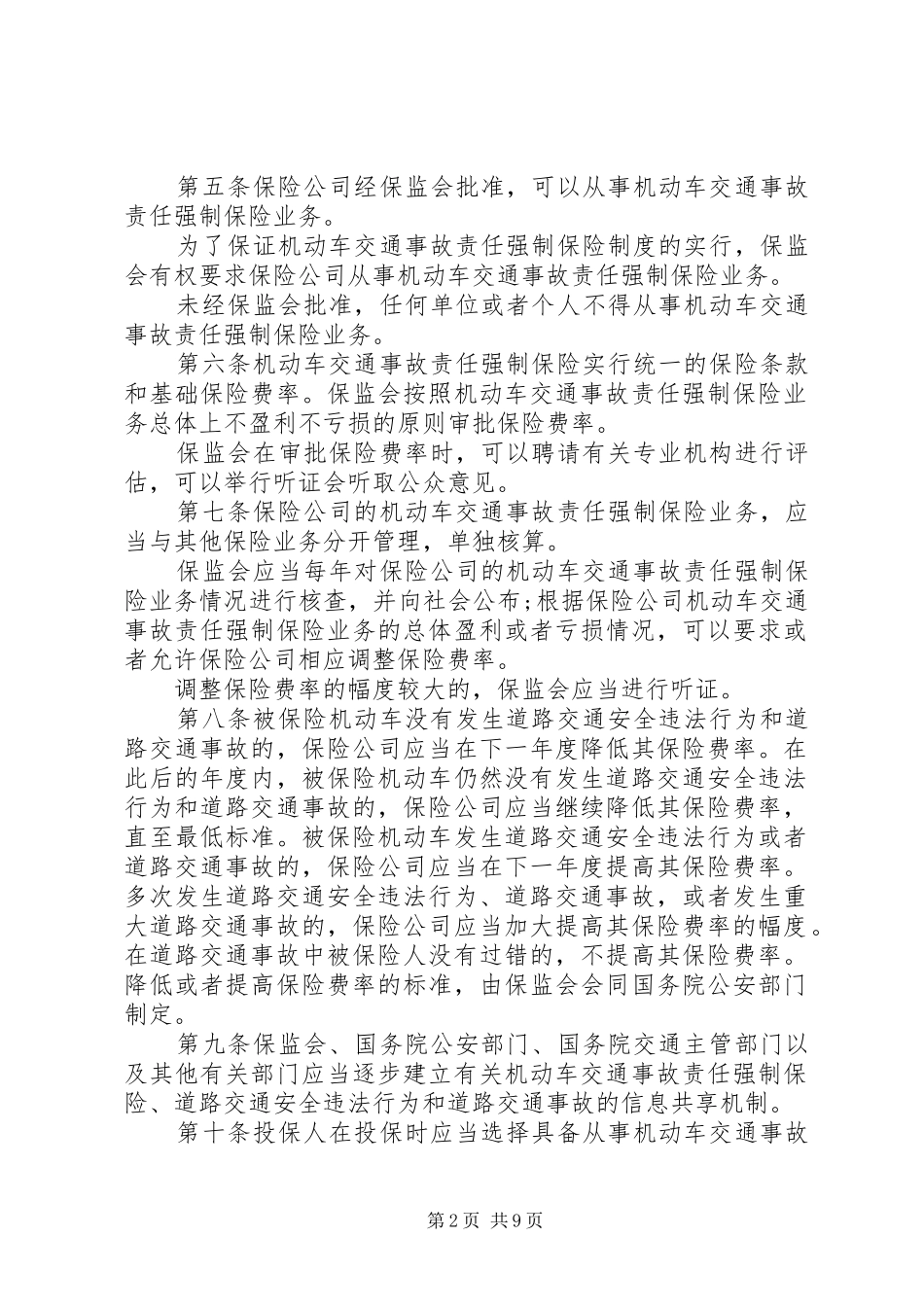 第五条保险公司经保监会批准，可以从事机动车交通事故责任强制保险业务。

为了保证机动车交通事故责任强制保险制度的实行，保监会有权要求保险公司从事机动车交通事故责任强制保险业务。

未经保监会批准，任何单位或者个人不得从事机动车交通事故责任强制保险业务。

第六条机动车交通事故责任强制保险实行统一的保险条款和基础保险费率。保监会按照机动车交通事故责任强制保险业务总体上不盈利不亏损的原则审批保险费率。

保监会在审批保险费率时，可以聘请有关专业机构进行评估，可以举行听证会听取公众意见。

第七条保险公司的机动车交通事故责任强制保险业务，应当与其他保险业务分开管理，单独核算。

保监会应当每年对保险公司的机动车交通事故责任强制保险业务情况进行核查，并向社会公布;根据保险公司机动车交通事故责任强制保险业务的总体盈利或者亏损情况，可以要求或者允许保险公司相应调整保险费率。

调整保险费率的幅度较大的，保监会应当进行听证。

第八条被保险机动车没有发生道路交通安全违法行为和道路交通事故的，保险公司应当在下一年度降低其保险费率。在此后的年度内，被保险机动车仍然没有发生道路交通安全违法行为和道路交通事故的，保险公司应当继续降低其保险费率，直至最低标准。被保险机动车发生道路交通安全违法行为或者道路交通事故的，保险公司应当在下一年度提高其保险费率。多次发生道路交通安全违法行为、道路交通事故，或者发生重大道路交通事故的，保险公司应当加大提高其保险费率的幅度。在道路交通事故中被保险人没有过错的，不提高其保险费率。降低或者提高保险费率的标准，由保监会会同国务院公安部门制定。

第九条保监会、国务院公安部门、国务院交通主管部门以及其他有关部门应当逐步建立有关机动车交通事故责任强制保险、道路交通安全违法行为和道路交通事故的信息共享机制。

第十条投保人在投保时应当选择具备从事机动车交通事故

第2页 共9页